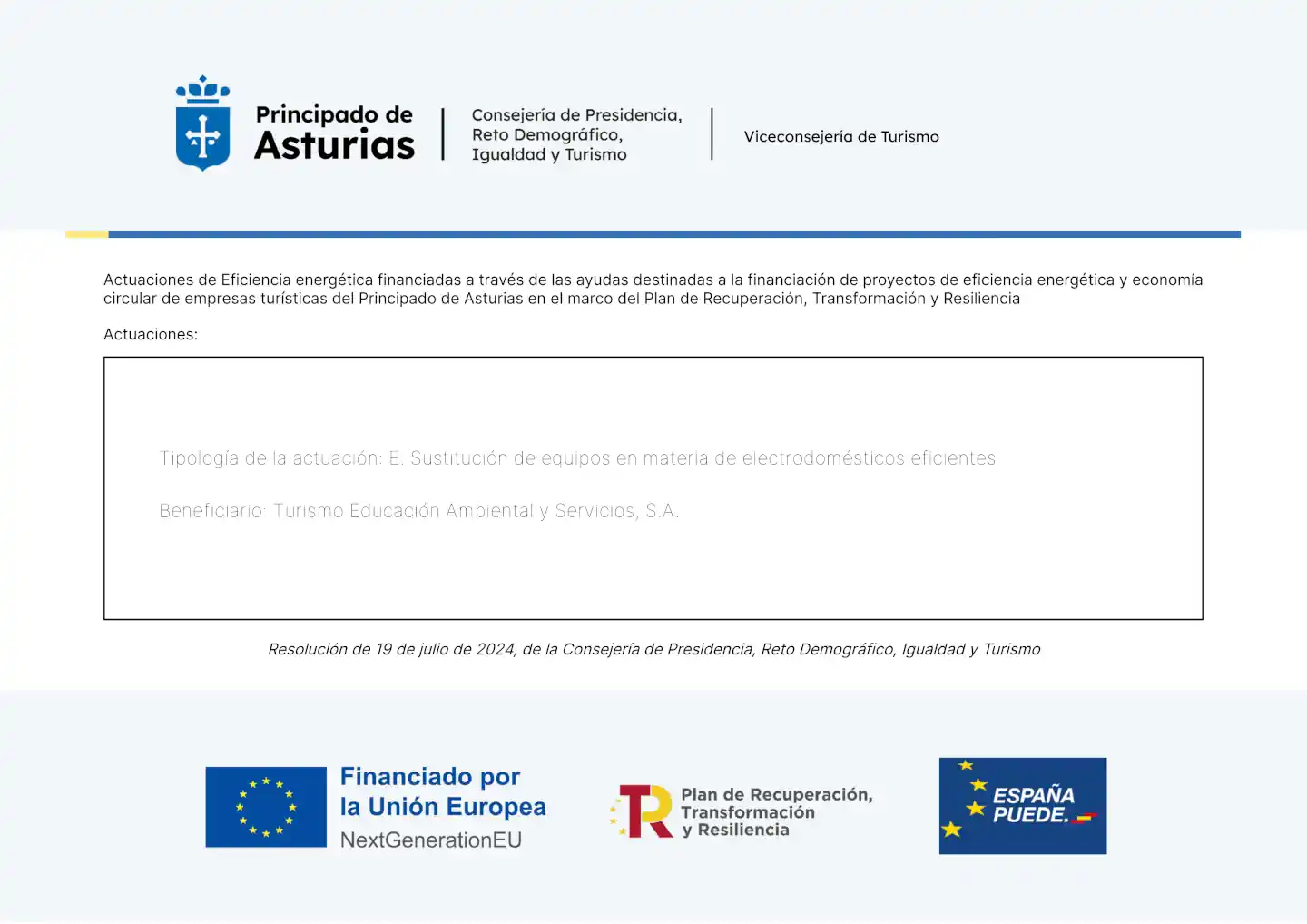 Principado de Asturias

Consejería de Presidencia, Reto Demográfico, Igualdad y Turismo

Viceconsejería de Turismo

Actuaciones de Eficiencia energética financiadas a través de las ayudas destinadas a la financiación de proyectos de eficiencia energética y economía circular de empresas turísticas del Principado de Asturias en el marco del Plan de Recuperación, Transformación y Resiliencia

Actuaciones:

Tipología de la actuación: E. Sustitución de equipos en materia de electrodomésticos eficientes

Beneficiario: Turismo Educación Ambiental y Servicios, S.A.

Resolución de 19 de julio de 2024, de la Consejería de Presidencia, Reto Demográfico, Igualdad y Turismo

Financiado por la Unión Europea
NextGenerationEU

Plan de Recuperación, Transformación y Resiliencia

ESPAÑA PUEDE.